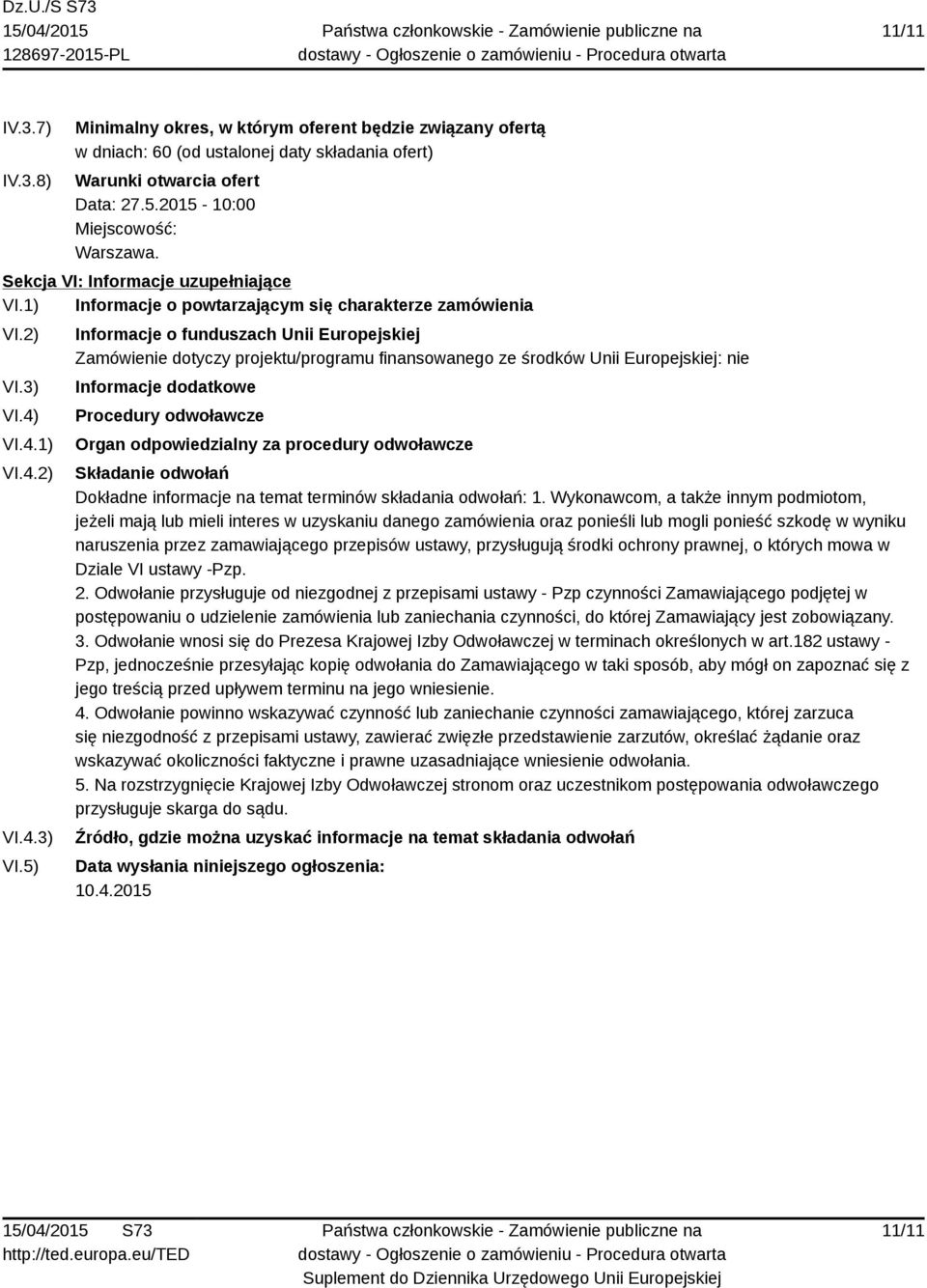 Dz.U./S S73
15/04/2015
128697-2015-PL

Państwa członkowskie - Zamówienie publiczne na dostawy - Ogłoszenie o zamówieniu - Procedura otwarta

11/11

IV.3.7) Minimalny okres, w którym oferent będzie związany ofertą
w dniach: 60 (od ustalonej daty składania ofert)

IV.3.8) Warunki otwarcia ofert
Data: 27.5.2015 - 10:00
Miejscowość:
Warszawa.

Sekcja VI: Informacje uzupełniające

VI.1) Informacje o powtarzającym się charakterze zamówienia

VI.2) Informacje o funduszach Unii Europejskiej
Zamówienie dotyczy projektu/programu finansowanego ze środków Unii Europejskiej: nie

VI.3) Informacje dodatkowe

VI.4) Procedury odwoławcze

VI.4.1) Organ odpowiedzialny za procedury odwoławcze

VI.4.2) Składanie odwołań
Dokładne informacje na temat terminów składania odwołań: 1. Wykonawcom, a także innym podmiotom, jeżeli mają lub mieli interes w uzyskaniu danego zamówienia oraz ponieśli lub mogli ponieść szkodę w wyniku naruszenia przez zamawiającego przepisów ustawy, przysługują środki ochrony prawnej, o których mowa w Dziale VI ustawy -Pzp.
2. Odwołanie przysługuje od niezgodnej z przepisami ustawy - Pzp czynności Zamawiającego podjętej w postępowaniu o udzielenie zamówienia lub zaniechania czynności, do której Zamawiający jest zobowiązany.
3. Odwołanie wnosi się do Prezesa Krajowej Izby Odwoławczej w terminach określonych w art.182 ustawy - Pzp, jednocześnie przesyłając kopię odwołania do Zamawiającego w taki sposób, aby mógł on zapoznać się z jego treścią przed upływem terminu na jego wniesienie.
4. Odwołanie powinno wskazywać czynność lub zaniechanie czynności zamawiającego, której zarzuca się niezgodność z przepisami ustawy, zawierać zwięzłe przedstawienie zarzutów, określać żądanie oraz wskazywać okoliczności faktyczne i prawne uzasadniające wniesienie odwołania.
5. Na rozstrzygnięcie Krajowej Izby Odwoławczej stronom oraz uczestnikom postępowania odwoławczego przysługuje skarga do sądu.

VI.4.3) Źródło, gdzie można uzyskać informacje na temat składania odwołań

VI.5) Data wysłania niniejszego ogłoszenia:
10.4.2015

15/04/2015 S73
http://ted.europa.eu/TED

Państwa członkowskie - Zamówienie publiczne na dostawy - Ogłoszenie o zamówieniu - Procedura otwarta
Suplement do Dziennika Urzędowego Unii Europejskiej

11/11